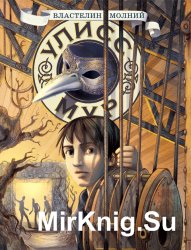 ВЛАСТЕЛИН МОЛНИЙ

УЛИСС МУР

MirKnig.Su